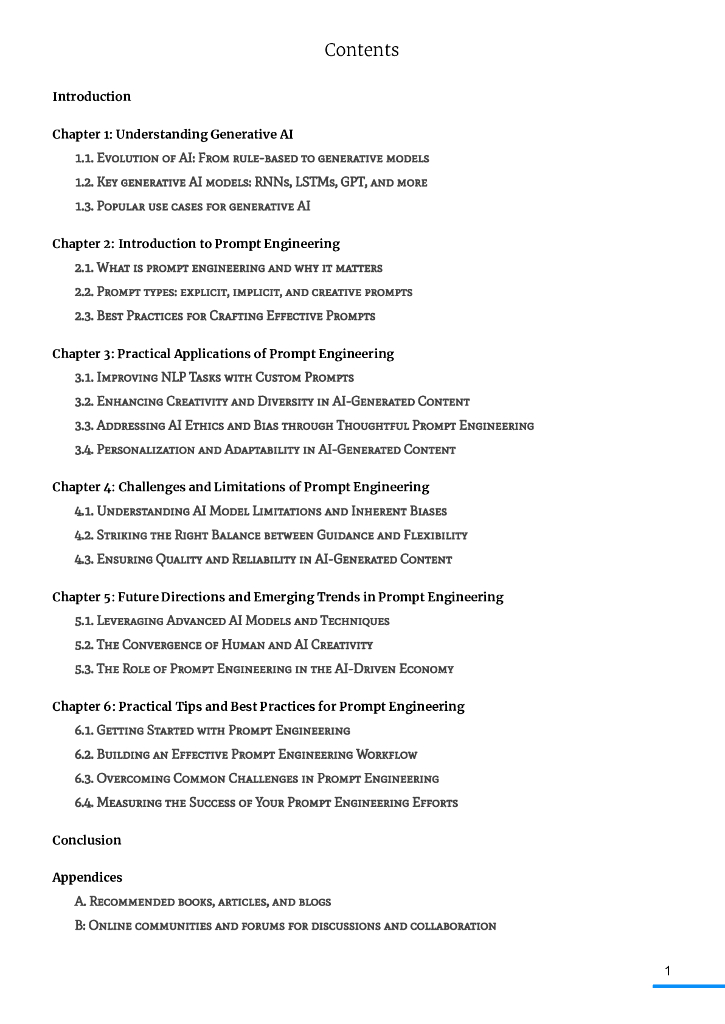 Contents

Introduction

Chapter 1: Understanding Generative AI

1.1. Evolution of AI: From rule-based to generative models

1.2. Key generative AI models: RNNs, LSTMs, GPT, and more

1.3. Popular use cases for generative AI

Chapter 2: Introduction to Prompt Engineering

2.1. What is prompt engineering and why it matters

2.2. Prompt types: explicit, implicit, and creative prompts

2.3. Best Practices for Crafting Effective Prompts

Chapter 3: Practical Applications of Prompt Engineering

3.1. Improving NLP Tasks with Custom Prompts

3.2. Enhancing Creativity and Diversity in AI-Generated Content

3.3. Addressing AI Ethics and Bias through Thoughtful Prompt Engineering

3.4. Personalization and Adaptability in AI-Generated Content

Chapter 4: Challenges and Limitations of Prompt Engineering

4.1. Understanding AI Model Limitations and Inherent Biases

4.2. Striking the Right Balance between Guidance and Flexibility

4.3. Ensuring Quality and Reliability in AI-Generated Content

Chapter 5: Future Directions and Emerging Trends in Prompt Engineering

5.1. Leveraging Advanced AI Models and Techniques

5.2. The Convergence of Human and AI Creativity

5.3. The Role of Prompt Engineering in the AI-Driven Economy

Chapter 6: Practical Tips and Best Practices for Prompt Engineering

6.1. Getting Started with Prompt Engineering

6.2. Building an Effective Prompt Engineering Workflow

6.3. Overcoming Common Challenges in Prompt Engineering

6.4. Measuring the Success of Your Prompt Engineering Efforts

Conclusion

Appendices

A. Recommended books, articles, and blogs

B: Online communities and forums for discussions and collaboration

1